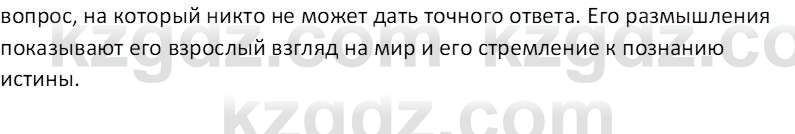 вопрос, на который никто не может дать точного ответа. Его размышления показывают его взрослый взгляд на мир и его стремление к познанию истины.

kzgdz.com kzgdz.co

kzgdz.com